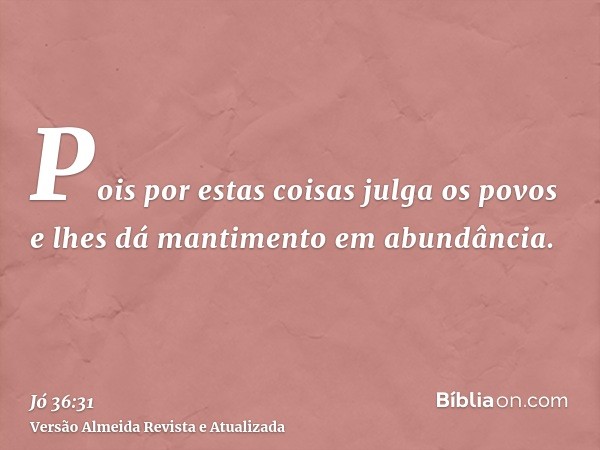 Pois por estas coisas julga os povos e lhes dá mantimento em abundância.

Jó 36:31
Versão Almeida Revista e Atualizada

Bíbliaon.com